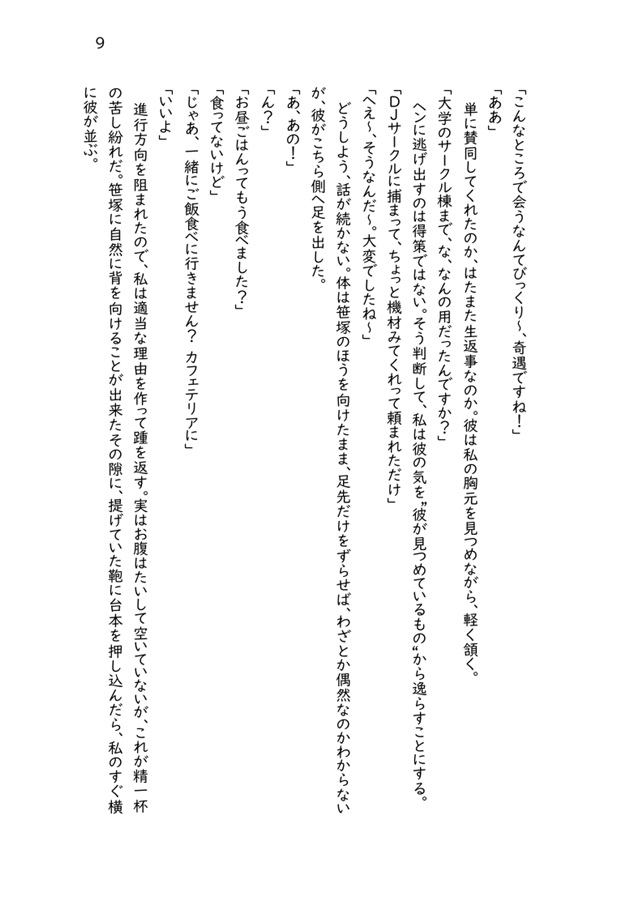 9

「こんなところで会うなんてびっくり～、奇遇ですね！」

「ああ」

単に賛同してくれたのか、はたまた生返事なのか。彼は私の胸元を見つめながら、軽く頷く。

「大学のサークル棟まで、な、なんの用だったんですか？」

ヘンに逃げ出すのは得策ではない。そう判断して、私は彼の気を〝彼が見つめているもの〟から逸らすことにする。

「DJサークルに捕まって、ちょっと機材みてくれって頼まれただけ」

「へえ～、そうなんだ～。大変でしたね～」

どうしよう、話が続かない。体は笹塚のほうを向けたまま、足先だけをずらせば、わざとか偶然なのかわからないが、彼がこちら側へ足を出した。

「あ、あの！」

「ん？」

「お昼ごはんってもう食べました？」

「食ってないけど」

「じゃあ、一緒にご飯食べに行きません？　カフェテリアに」

「いいよ」

進行方向を阻まれたので、私は適当な理由を作って踵を返す。実はお腹はたいして空いていないが、これが精一杯の苦し紛れだ。笹塚に自然に背を向けることが出来たその隙に、提げていた鞄に台本を押し込んだら、私のすぐ横に彼が並ぶ。